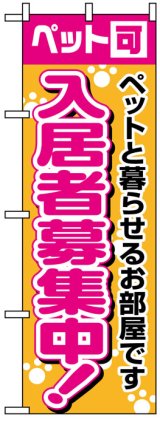 ペット可

ペットと暮らせるお部屋です

入居者募集中!